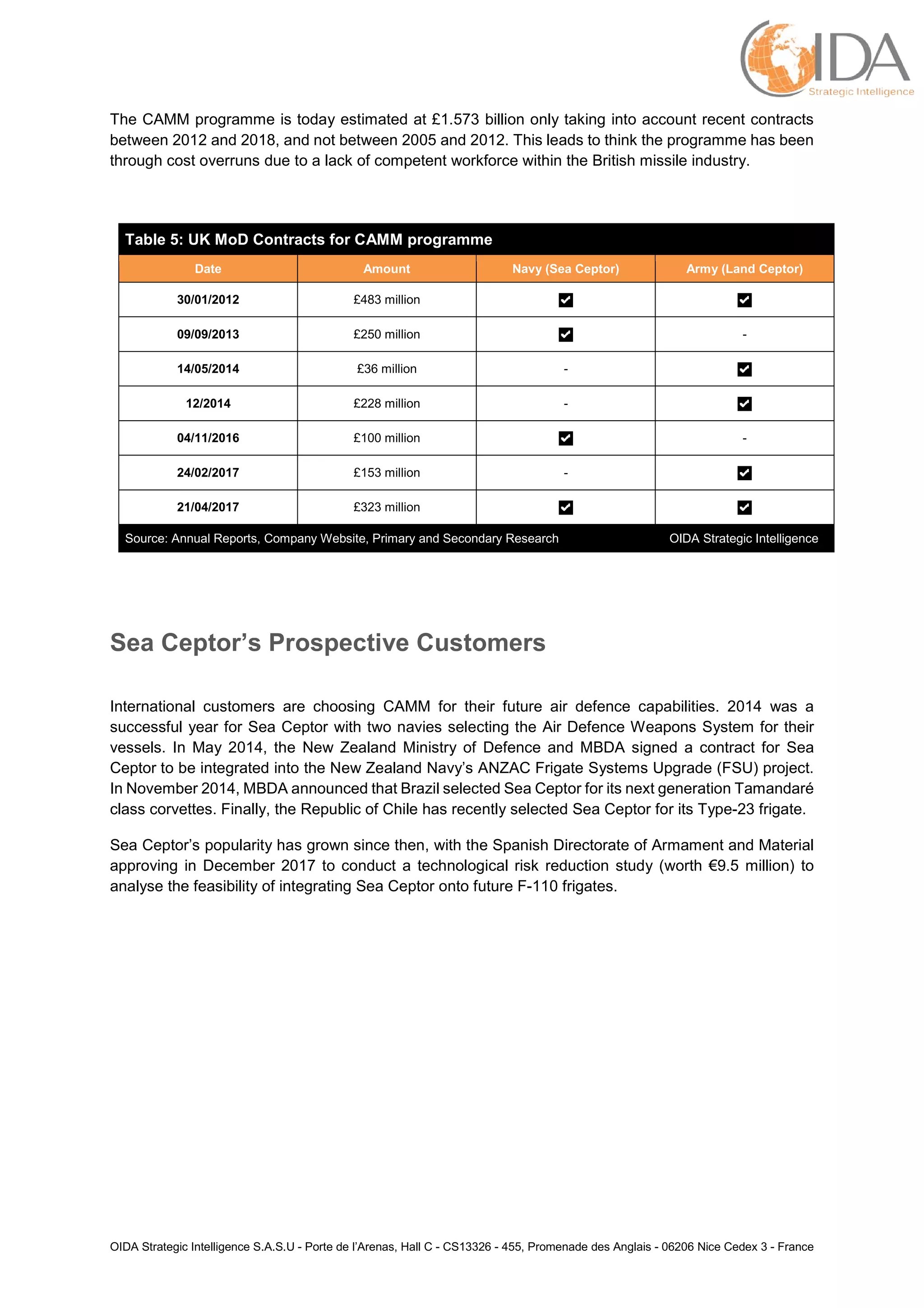 OIDA
Strategic Intelligence

The CAMM programme is today estimated at £1.573 billion only taking into account recent contracts between 2012 and 2018, and not between 2005 and 2012. This leads to think the programme has been through cost overruns due to a lack of competent workforce within the British missile industry.

Table 5: UK MoD Contracts for CAMM programme

| Date | Amount | Navy (Sea Ceptor) | Army (Land Ceptor) |
|---|---|---|---|
| 30/01/2012 | £483 million | ☑ | ☑ |
| 09/09/2013 | £250 million | ☑ | - |
| 14/05/2014 | £36 million | - | ☑ |
| 12/2014 | £228 million | - | ☑ |
| 04/11/2016 | £100 million | ☑ | - |
| 24/02/2017 | £153 million | - | ☑ |
| 21/04/2017 | £323 million | ☑ | ☑ |

Source: Annual Reports, Company Website, Primary and Secondary Research OIDA Strategic Intelligence

Sea Ceptor's Prospective Customers

International customers are choosing CAMM for their future air defence capabilities. 2014 was a successful year for Sea Ceptor with two navies selecting the Air Defence Weapons System for their vessels. In May 2014, the New Zealand Ministry of Defence and MBDA signed a contract for Sea Ceptor to be integrated into the New Zealand Navy's ANZAC Frigate Systems Upgrade (FSU) project. In November 2014, MBDA announced that Brazil selected Sea Ceptor for its next generation Tamandaré class corvettes. Finally, the Republic of Chile has recently selected Sea Ceptor for its Type-23 frigate.

Sea Ceptor's popularity has grown since then, with the Spanish Directorate of Armament and Material approving in December 2017 to conduct a technological risk reduction study (worth €9.5 million) to analyse the feasibility of integrating Sea Ceptor onto future F-110 frigates.

OIDA Strategic Intelligence S.A.S.U - Porte de l'Arenas, Hall C - CS13326 - 455, Promenade des Anglais - 06206 Nice Cedex 3 - France